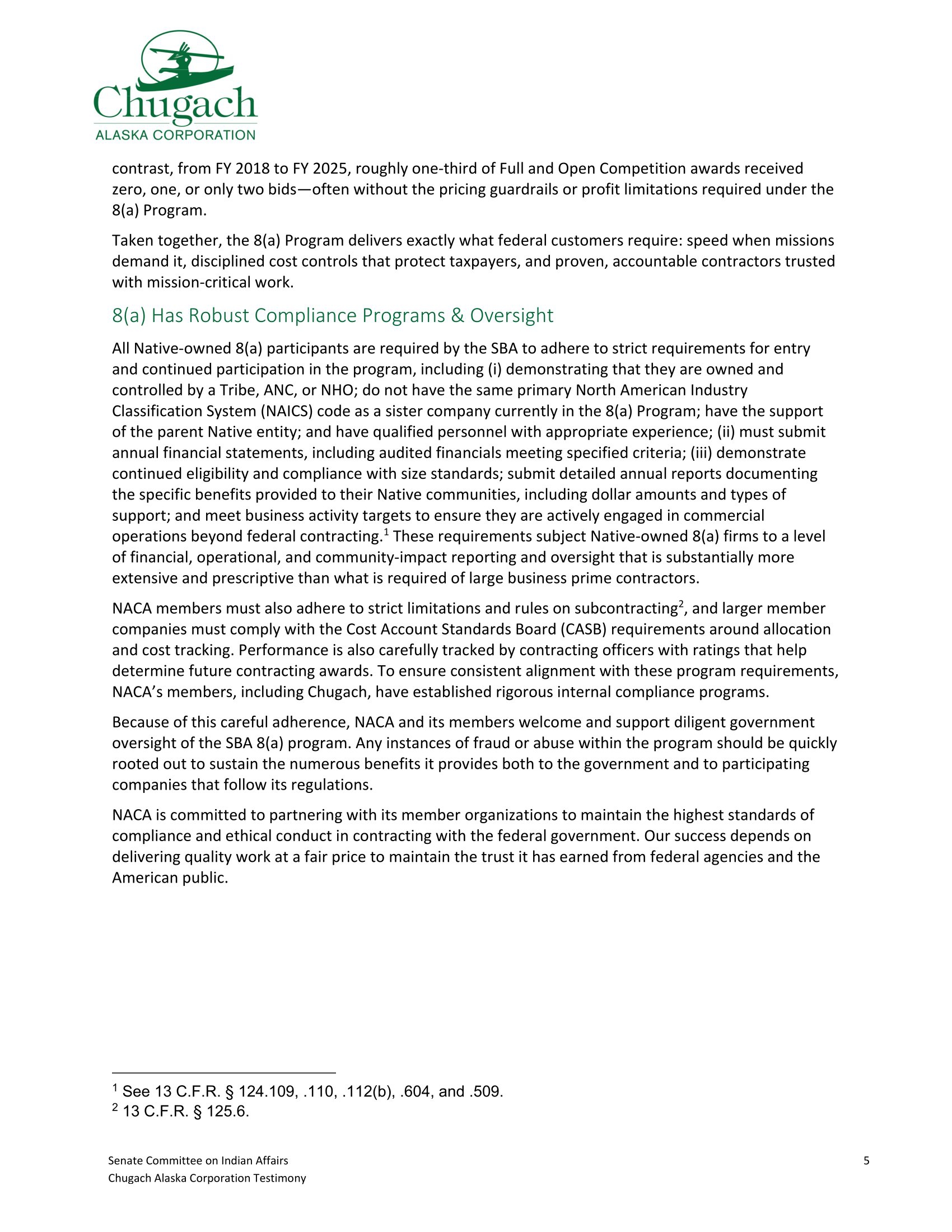 Chugach
ALASKA CORPORATION

contrast, from FY 2018 to FY 2025, roughly one-third of Full and Open Competition awards received zero, one, or only two bids—often without the pricing guardrails or profit limitations required under the 8(a) Program.

Taken together, the 8(a) Program delivers exactly what federal customers require: speed when missions demand it, disciplined cost controls that protect taxpayers, and proven, accountable contractors trusted with mission-critical work.

8(a) Has Robust Compliance Programs & Oversight

All Native-owned 8(a) participants are required by the SBA to adhere to strict requirements for entry and continued participation in the program, including (i) demonstrating that they are owned and controlled by a Tribe, ANC, or NHO; do not have the same primary North American Industry Classification System (NAICS) code as a sister company currently in the 8(a) Program; have the support of the parent Native entity; and have qualified personnel with appropriate experience; (ii) must submit annual financial statements, including audited financials meeting specified criteria; (iii) demonstrate continued eligibility and compliance with size standards; submit detailed annual reports documenting the specific benefits provided to their Native communities, including dollar amounts and types of support; and meet business activity targets to ensure they are actively engaged in commercial operations beyond federal contracting.$^{1}$ These requirements subject Native-owned 8(a) firms to a level of financial, operational, and community-impact reporting and oversight that is substantially more extensive and prescriptive than what is required of large business prime contractors.

NACA members must also adhere to strict limitations and rules on subcontracting$^{2}$, and larger member companies must comply with the Cost Account Standards Board (CASB) requirements around allocation and cost tracking. Performance is also carefully tracked by contracting officers with ratings that help determine future contracting awards. To ensure consistent alignment with these program requirements, NACA's members, including Chugach, have established rigorous internal compliance programs.

Because of this careful adherence, NACA and its members welcome and support diligent government oversight of the SBA 8(a) program. Any instances of fraud or abuse within the program should be quickly rooted out to sustain the numerous benefits it provides both to the government and to participating companies that follow its regulations.

NACA is committed to partnering with its member organizations to maintain the highest standards of compliance and ethical conduct in contracting with the federal government. Our success depends on delivering quality work at a fair price to maintain the trust it has earned from federal agencies and the American public.

$^{1}$ See 13 C.F.R. § 124.109, .110, .112(b), .604, and .509.
$^{2}$ 13 C.F.R. § 125.6.

Senate Committee on Indian Affairs
Chugach Alaska Corporation Testimony
5